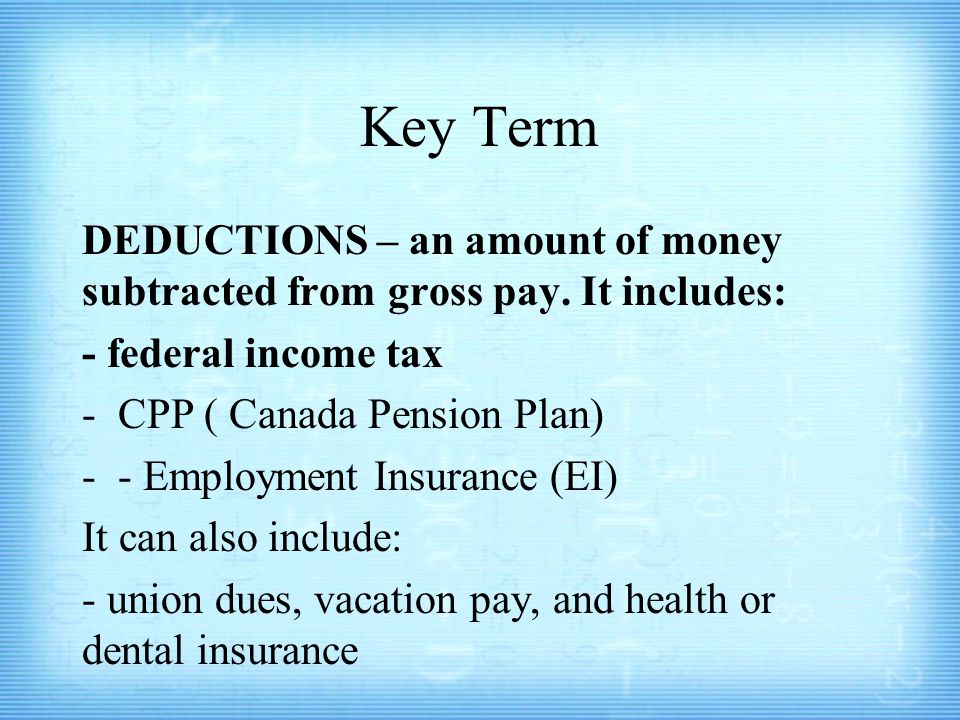 Key Term

DEDUCTIONS – an amount of money subtracted from gross pay. It includes:

- federal income tax

- CPP ( Canada Pension Plan)

- - Employment Insurance (EI)

It can also include:

- union dues, vacation pay, and health or dental insurance